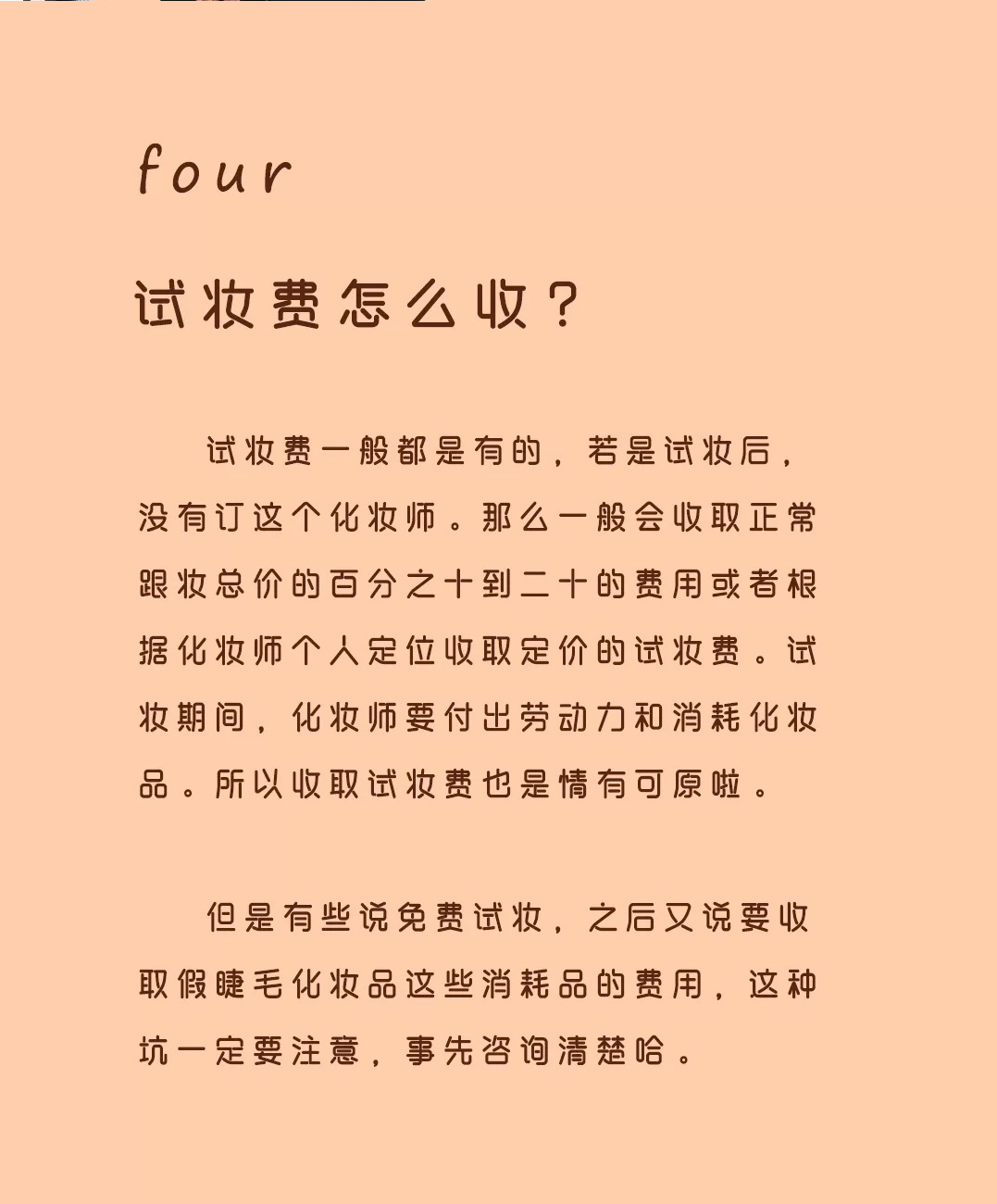 four

试妆费怎么收？

试妆费一般都是有的，若是试妆后，没有订这个化妆师。那么一般会收取正常跟妆总价的百分之十到二十的费用或者根据化妆师个人定位收取定价的试妆费。试妆期间，化妆师要付出劳动力和消耗化妆品。所以收取试妆费也是情有可原啦。

但是有些说免费试妆，之后又说要收取假睫毛化妆品这些消耗品的费用，这种坑一定要注意，事先咨询清楚哈。